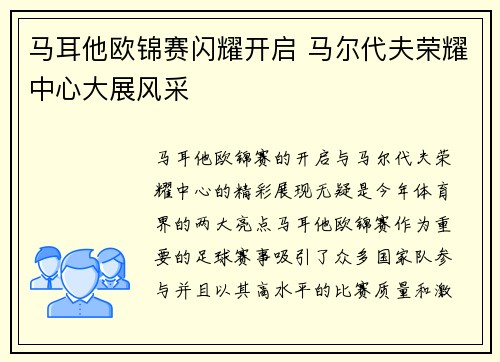 马耳他欧锦赛闪耀开启 马尔代夫荣耀中心大展风采

马耳他欧锦赛的开启与马尔代夫荣耀中心的精彩展现无疑是今年体育界的两大亮点马耳他欧锦赛作为重要的足球赛事吸引了众多国家队参与并且以其高水平的比赛质量和激